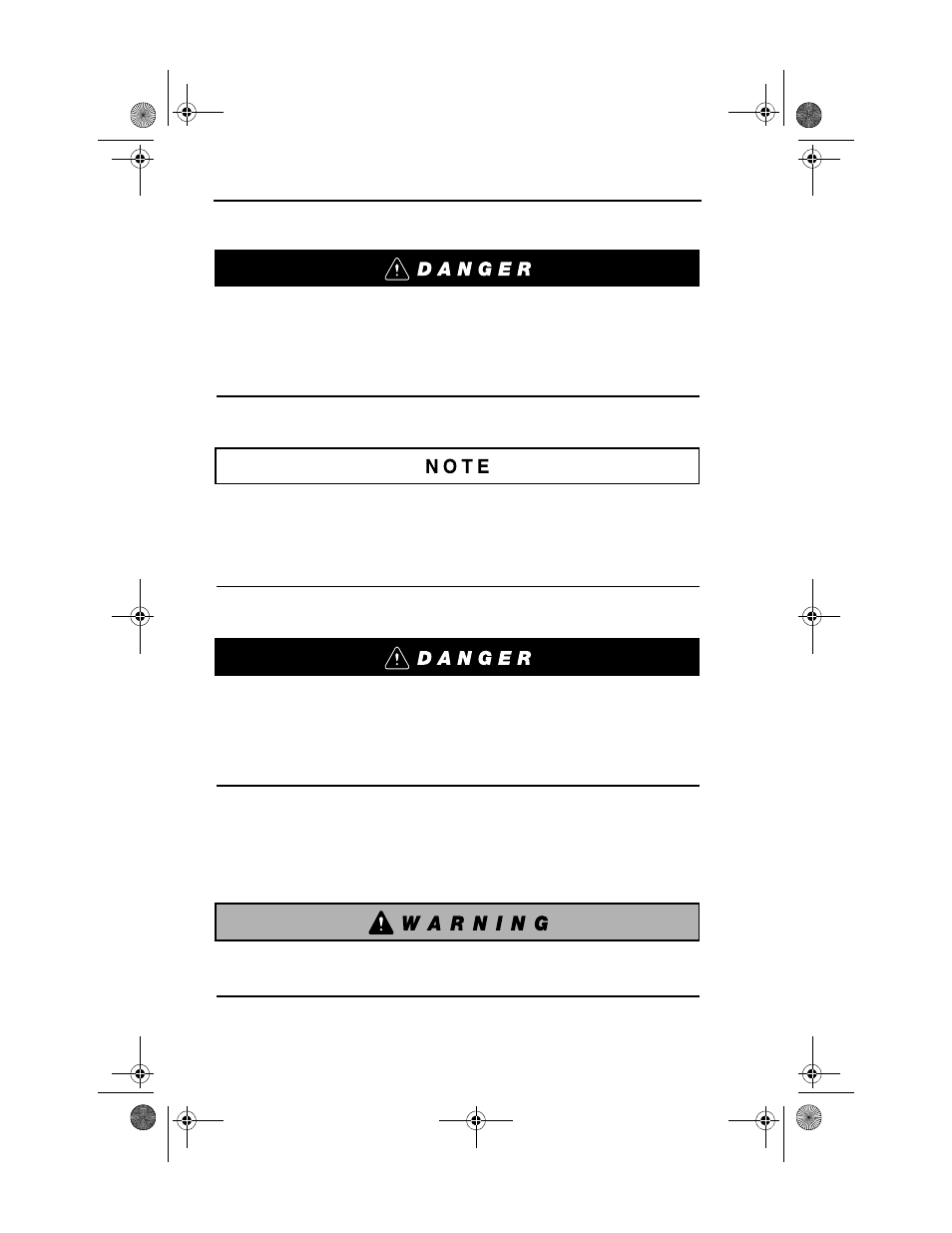 DANGER

NOTE

DANGER

WARNING